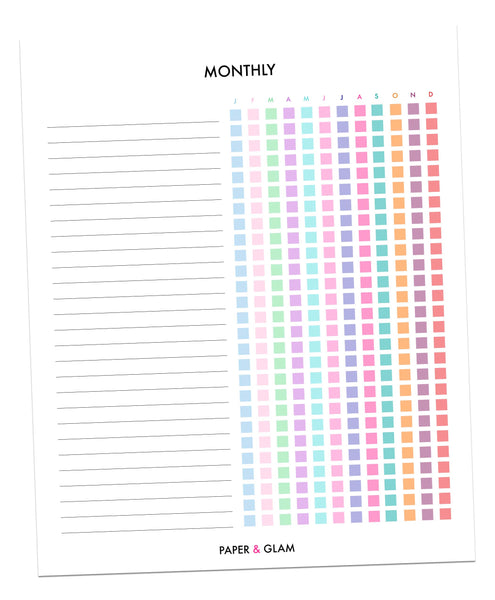 MONTHLY

J F M A M J J A S O N D

PAPER & GLAM